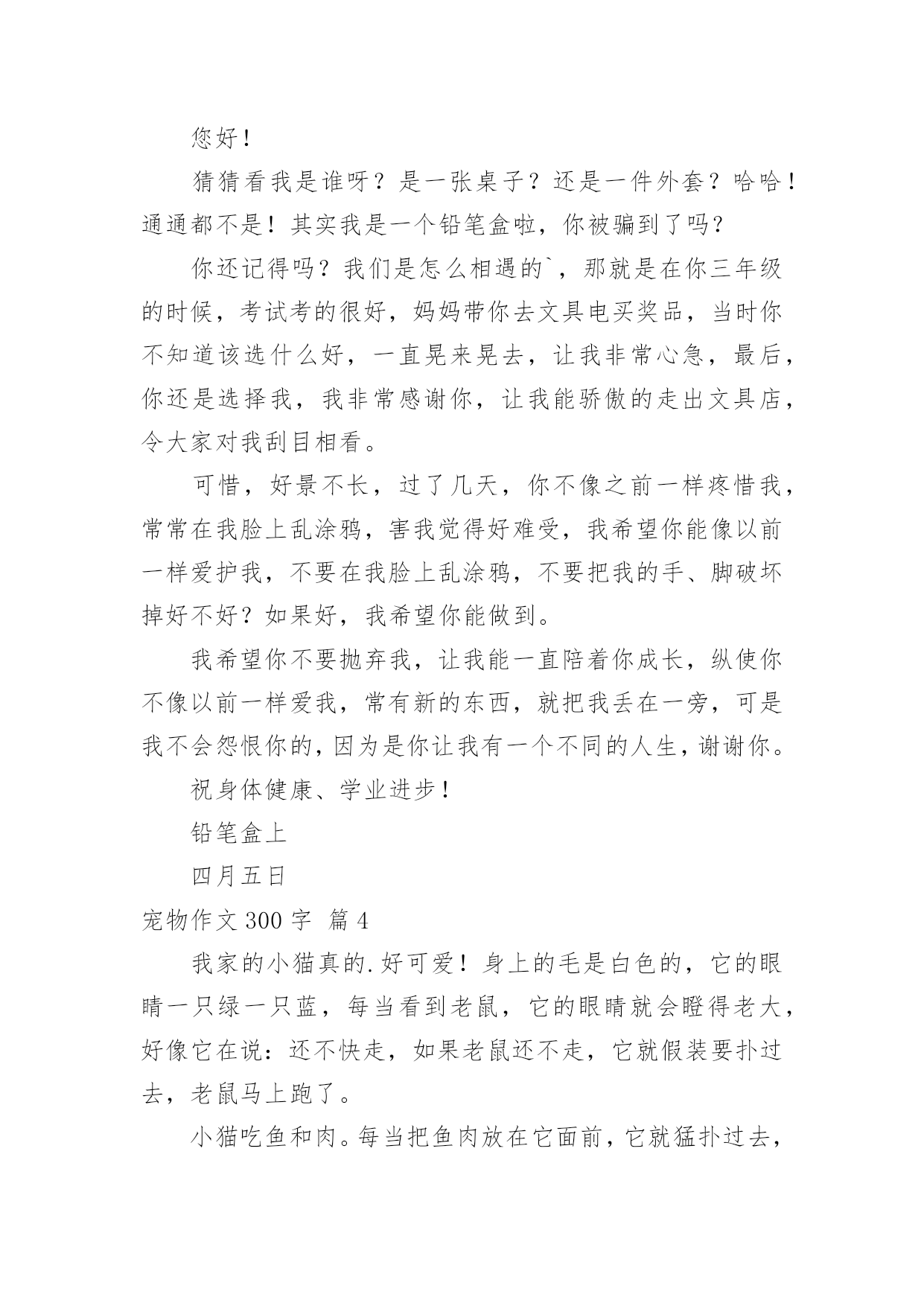 您好！

猜猜看我是谁呀？是一张桌子？还是一件外套？哈哈！通通都不是！其实我是一个铅笔盒啦，你被骗到了吗？

你还记得吗？我们是怎么相遇的`，那就是在你三年级的时候，考试考的很好，妈妈带你去文具电买奖品，当时你不知道该选什么好，一直晃来晃去，让我非常心急，最后，你还是选择我，我非常感谢你，让我能骄傲的走出文具店，令大家对我刮目相看。

可惜，好景不长，过了几天，你不像之前一样疼惜我，常常在我脸上乱涂鸦，害我觉得好难受，我希望你能像以前一样爱护我，不要在我脸上乱涂鸦，不要把我的手、脚破坏掉好不好？如果好，我希望你能做到。

我希望你不要抛弃我，让我能一直陪着你成长，纵使你不像以前一样爱我，常有新的东西，就把我丢在一旁，可是我不会怨恨你的，因为是你让我有一个不同的人生，谢谢你。

祝身体健康、学业进步！

铅笔盒上

四月五日

宠物作文 300 字 篇 4

我家的小猫真的.好可爱！身上的毛是白色的，它的眼睛一只绿一只蓝，每当看到老鼠，它的眼睛就会瞪得老大，好像它在说：还不快走，如果老鼠还不走，它就假装要扑过去，老鼠马上跑了。

小猫吃鱼和肉。每当把鱼肉放在它面前，它就猛扑过去，